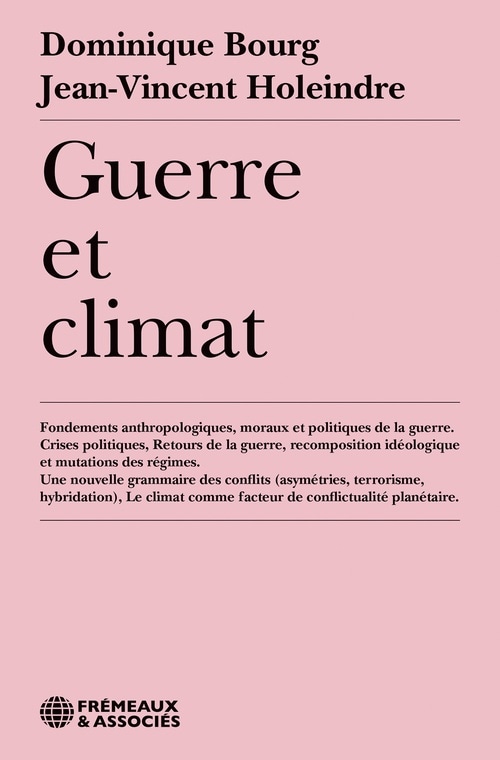 Dominique Bourg
Jean-Vincent Holeindre

Guerre
et
climat

Fondements anthropologiques, moraux et politiques de la guerre.
Crises politiques, Retours de la guerre, recomposition idéologique et mutations des régimes.
Une nouvelle grammaire des conflits (asymétries, terrorisme, hybridation), Le climat comme facteur de conflictualité planétaire.

FRÉMEAUX
& ASSOCIÉS